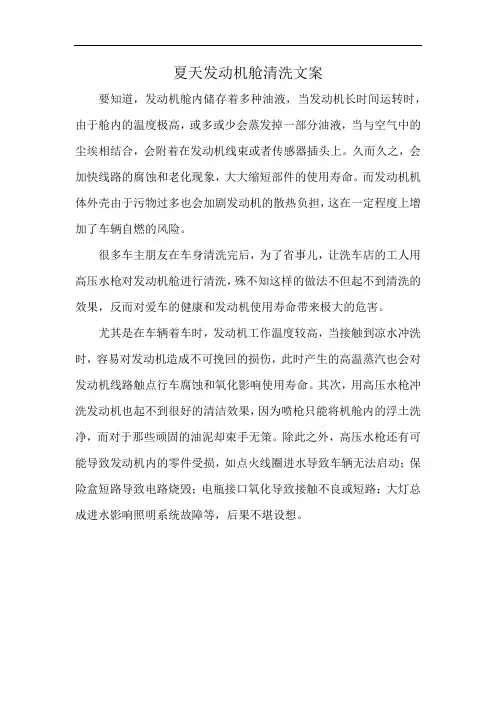 夏天发动机舱清洗文案

要知道，发动机舱内储存着多种油液，当发动机长时间运转时，由于舱内的温度极高，或多或少会蒸发掉一部分油液，当与空气中的尘埃相结合，会附着在发动机线束或者传感器插头上。久而久之，会加快线路的腐蚀和老化现象，大大缩短部件的使用寿命。而发动机机体外壳由于污物过多也会加剧发动机的散热负担，这在一定程度上增加了车辆自燃的风险。

很多车主朋友在车身清洗完后，为了省事儿，让洗车店的工人用高压水枪对发动机舱进行清洗，殊不知这样的做法不但起不到清洗的效果，反而对爱车的健康和发动机使用寿命带来极大的危害。

尤其是在车辆着车时，发动机工作温度较高，当接触到凉水冲洗时，容易对发动机造成不可挽回的损伤，此时产生的高温蒸汽也会对发动机线路触点行车腐蚀和氧化影响使用寿命。其次，用高压水枪冲洗发动机也起不到很好的清洁效果，因为喷枪只能将机舱内的浮土洗净，而对于那些顽固的油泥却束手无策。除此之外，高压水枪还有可能导致发动机内的零件受损，如点火线圈进水导致车辆无法启动；保险盒短路导致电路烧毁；电瓶接口氧化导致接触不良或短路；大灯总成进水影响照明系统故障等，后果不堪设想。